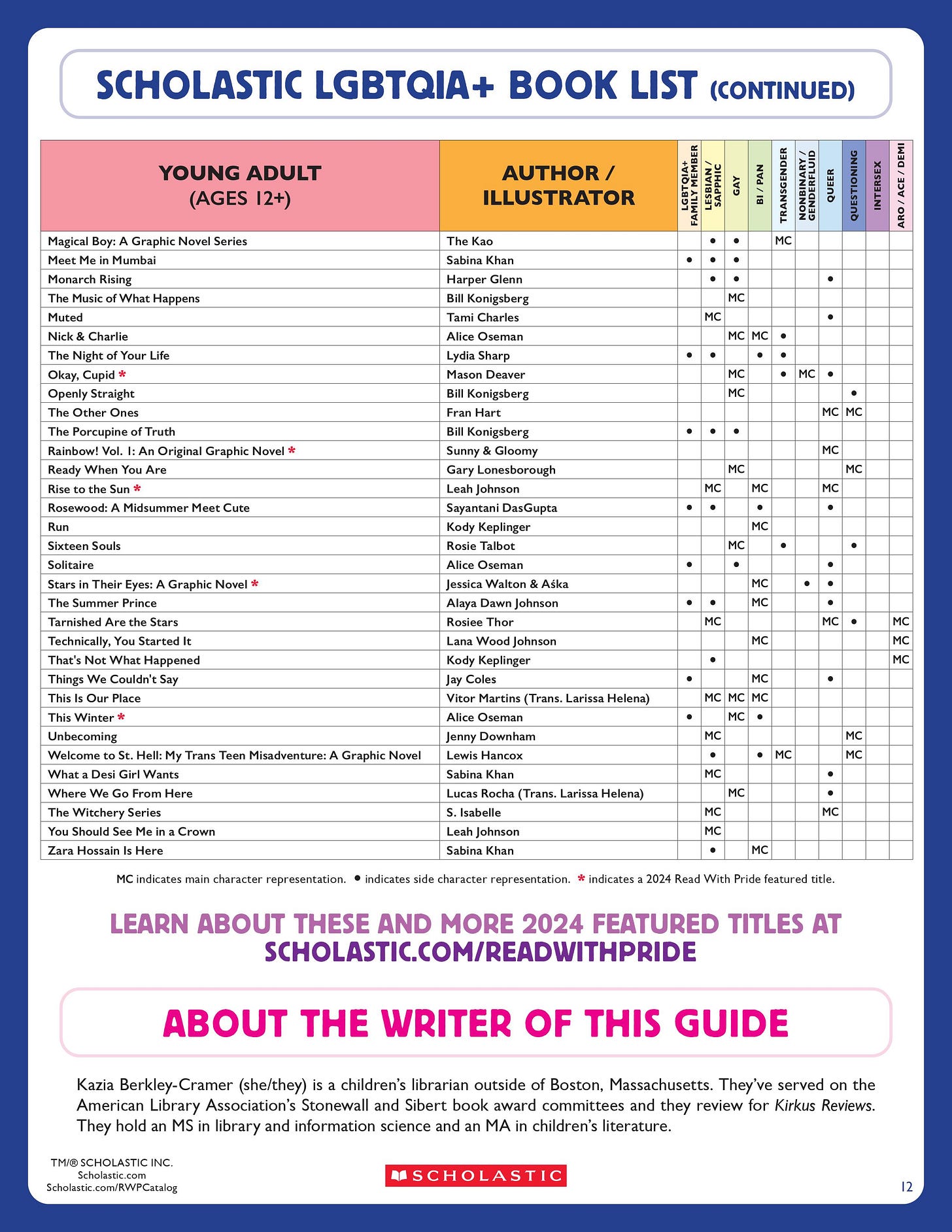 SCHOLASTIC LGBTQIA+ BOOK LIST (CONTINUED)

| YOUNG ADULT (AGES 12+) | AUTHOR / ILLUSTRATOR | LGBTQIA+ FAMILY MEMBER | LESBIAN / SAPPHIC | GAY | BI / PAN | TRANSGENDER | NONBINARY / GENDERFLUID | QUEER | QUESTIONING | INTERSEX | ARO / ACE / DEMI |
|---|---|---|---|---|---|---|---|---|---|---|---|
| Magical Boy: A Graphic Novel Series | The Kao | | • | • | | MC | | | | | |
| Meet Me in Mumbai | Sabina Khan | • | • | • | | | | | | | |
| Monarch Rising | Harper Glenn | | • | • | | | | • | | | |
| The Music of What Happens | Bill Konigsberg | | | MC | | | | | | | |
| Muted | Tami Charles | | MC | | | | | • | | | |
| Nick & Charlie | Alice Oseman | | | MC | MC | • | | | | | |
| The Night of Your Life | Lydia Sharp | • | • | | • | • | | | | | |
| Okay, Cupid * | Mason Deaver | | | MC | | • | MC | • | | | |
| Openly Straight | Bill Konigsberg | | | MC | | | | | • | | |
| The Other Ones | Fran Hart | | | | | | | MC | MC | | |
| The Porcupine of Truth | Bill Konigsberg | • | • | • | | | | | | | |
| Rainbow! Vol. 1: An Original Graphic Novel * | Sunny & Gloomy | | | | | | | MC | | | |
| Ready When You Are | Gary Lonesborough | | | MC | | | | | MC | | |
| Rise to the Sun * | Leah Johnson | | MC | | MC | | | MC | | | |
| Rosewood: A Midsummer Meet Cute | Sayantani DasGupta | • | • | | • | | | • | | | |
| Run | Kody Keplinger | | | | MC | | | | | | |
| Sixteen Souls | Rosie Talbot | | | MC | | • | | | • | | |
| Solitaire | Alice Oseman | • | | • | | | | • | | | |
| Stars in Their Eyes: A Graphic Novel * | Jessica Walton & Aśka | | | | MC | | • | • | | | |
| The Summer Prince | Alaya Dawn Johnson | • | • | | MC | | | • | | | |
| Tarnished Are the Stars | Rosiee Thor | | MC | | | | | MC | • | | MC |
| Technically, You Started It | Lana Wood Johnson | | | | MC | | | | | | MC |
| That's Not What Happened | Kody Keplinger | | • | | | | | | | | MC |
| Things We Couldn't Say | Jay Coles | • | | | MC | | | • | | | |
| This Is Our Place | Vitor Martins (Trans. Larissa Helena) | | MC | MC | MC | | | | | | |
| This Winter * | Alice Oseman | • | | MC | • | | | | | | |
| Unbecoming | Jenny Downham | | MC | | | | | | MC | | |
| Welcome to St. Hell: My Trans Teen Misadventure: A Graphic Novel | Lewis Hancox | | • | | • | MC | | | MC | | |
| What a Desi Girl Wants | Sabina Khan | | MC | | | | | • | | | |
| Where We Go From Here | Lucas Rocha (Trans. Larissa Helena) | | | MC | | | | • | | | |
| The Witchery Series | S. Isabelle | | MC | | | | | MC | | | |
| You Should See Me in a Crown | Leah Johnson | | MC | | | | | | | | |
| Zara Hossain Is Here | Sabina Khan | | • | | MC | | | | | | |

MC indicates main character representation. • indicates side character representation. * indicates a 2024 Read With Pride featured title.

LEARN ABOUT THESE AND MORE 2024 FEATURED TITLES AT SCHOLASTIC.COM/READWITHPRIDE

ABOUT THE WRITER OF THIS GUIDE

Kazia Berkley-Cramer (she/they) is a children's librarian outside of Boston, Massachusetts. They've served on the American Library Association's Stonewall and Sibert book award committees and they review for Kirkus Reviews. They hold an MS in library and information science and an MA in children's literature.

TM/® SCHOLASTIC INC.
Scholastic.com
Scholastic.com/RWPCatalog

SCHOLASTIC

12